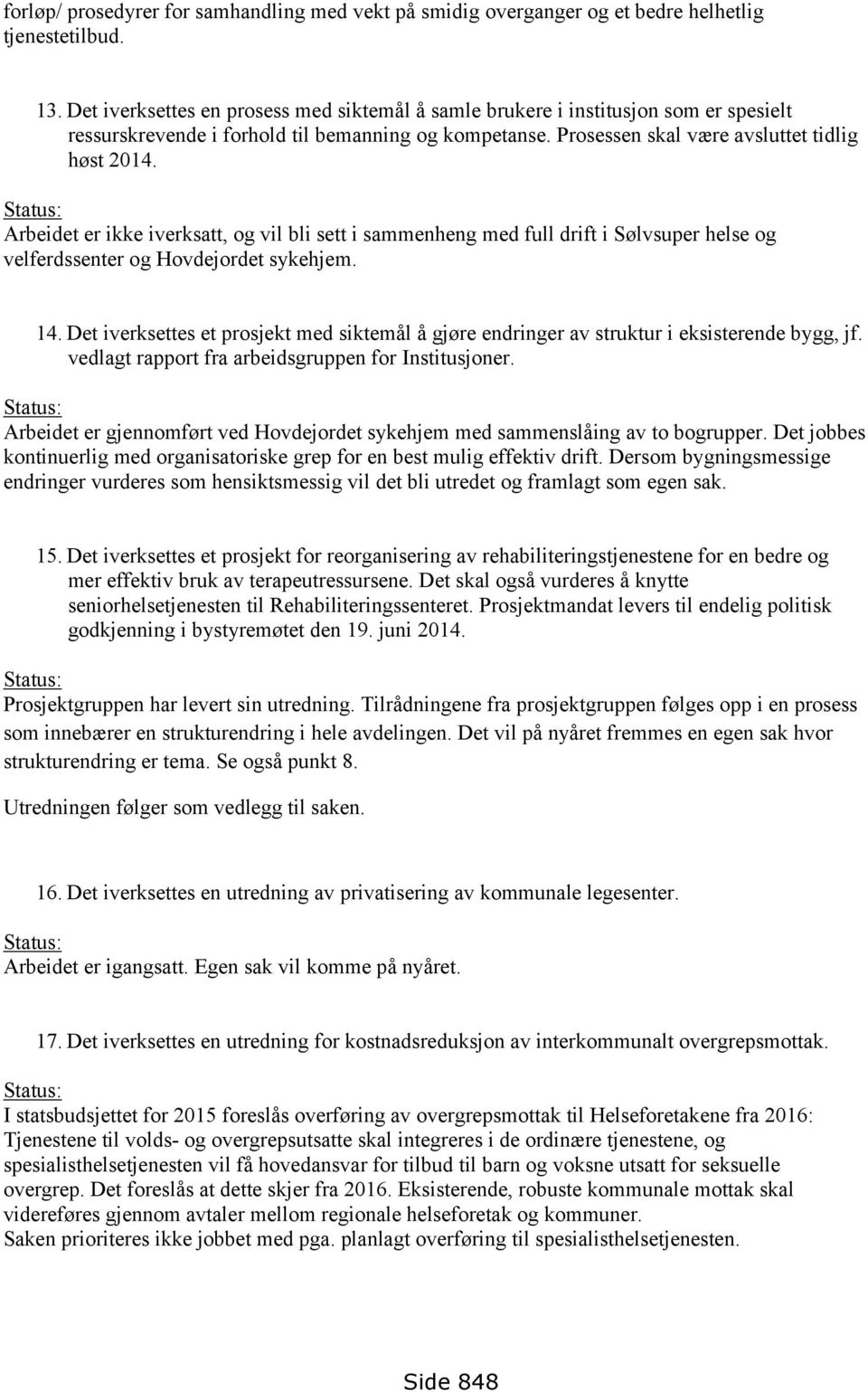 forløp/ prosedyrer for samhandling med vekt på smidig overganger og et bedre helhetlig tjenestetilbud.

13. Det iverksettes en prosess med siktemål å samle brukere i institusjon som er spesielt ressurskrevende i forhold til bemanning og kompetanse. Prosessen skal være avsluttet tidlig høst 2014.

Status:
Arbeidet er ikke iverksatt, og vil bli sett i sammenheng med full drift i Sølvsuper helse og velferdssenter og Hovdejordet sykehjem.

14. Det iverksettes et prosjekt med siktemål å gjøre endringer av struktur i eksisterende bygg, jf. vedlagt rapport fra arbeidsgruppen for Institusjoner.

Status:
Arbeidet er gjennomført ved Hovdejordet sykehjem med sammenslåing av to bogrupper. Det jobbes kontinuerlig med organisatoriske grep for en best mulig effektiv drift. Dersom bygningsmessige endringer vurderes som hensiktsmessig vil det bli utredet og framlagt som egen sak.

15. Det iverksettes et prosjekt for reorganisering av rehabiliteringstjenestene for en bedre og mer effektiv bruk av terapeutressursene. Det skal også vurderes å knytte seniorhelsetjenesten til Rehabiliteringssenteret. Prosjektmandat levers til endelig politisk godkjenning i bystyremøtet den 19. juni 2014.

Status:
Prosjektgruppen har levert sin utredning. Tilrådningene fra prosjektgruppen følges opp i en prosess som innebærer en strukturendring i hele avdelingen. Det vil på nyåret fremmes en egen sak hvor strukturendring er tema. Se også punkt 8.

Utredningen følger som vedlegg til saken.

16. Det iverksettes en utredning av privatisering av kommunale legesenter.

Status:
Arbeidet er igangsatt. Egen sak vil komme på nyåret.

17. Det iverksettes en utredning for kostnadsreduksjon av interkommunalt overgrepsmottak.

Status:
I statsbudsjettet for 2015 foreslås overføring av overgrepsmottak til Helseforetakene fra 2016: Tjenestene til volds- og overgrepsutsatte skal integreres i de ordinære tjenestene, og spesialisthelsetjenesten vil få hovedansvar for tilbud til barn og voksne utsatt for seksuelle overgrep. Det foreslås at dette skjer fra 2016. Eksisterende, robuste kommunale mottak skal videreføres gjennom avtaler mellom regionale helseforetak og kommuner.
Saken prioriteres ikke jobbet med pga. planlagt overføring til spesialisthelsetjenesten.

Side 848